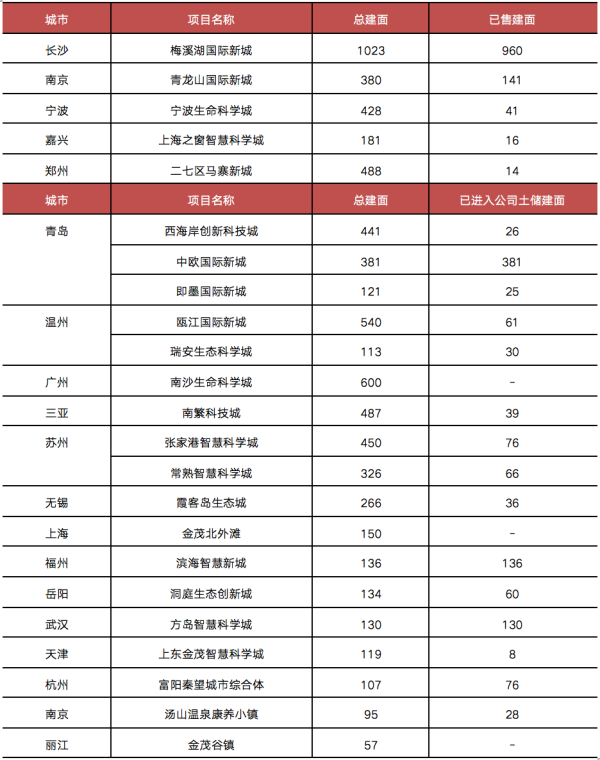 | 城市 | 项目名称 | 总建面 | 已售建面 |
|---|---|---|---|
| 长沙 | 梅溪湖国际新城 | 1023 | 960 |
| 南京 | 青龙山国际新城 | 380 | 141 |
| 宁波 | 宁波生命科学城 | 428 | 41 |
| 嘉兴 | 上海之窗智慧科学城 | 181 | 16 |
| 郑州 | 二七区马寨新城 | 488 | 14 |

| 城市 | 项目名称 | 总建面 | 已进入公司土储建面 |
|---|---|---|---|
| 青岛 | 西海岸创新科技城 | 441 | 26 |
| | 中欧国际新城 | 381 | 381 |
| | 即墨国际新城 | 121 | 25 |
| 温州 | 瓯江国际新城 | 540 | 61 |
| | 瑞安生态科学城 | 113 | 30 |
| 广州 | 南沙生命科学城 | 600 | - |
| 三亚 | 南繁科技城 | 487 | 39 |
| 苏州 | 张家港智慧科学城 | 450 | 76 |
| | 常熟智慧科学城 | 326 | 66 |
| 无锡 | 霞客岛生态城 | 266 | 36 |
| 上海 | 金茂北外滩 | 150 | - |
| 福州 | 滨海智慧新城 | 136 | 136 |
| 岳阳 | 洞庭生态创新城 | 134 | 60 |
| 武汉 | 方岛智慧科学城 | 130 | 130 |
| 天津 | 上东金茂智慧科学城 | 119 | 8 |
| 杭州 | 富阳秦望城市综合体 | 107 | 76 |
| 南京 | 汤山温泉康养小镇 | 95 | 28 |
| 丽江 | 金茂谷镇 | 57 | - |